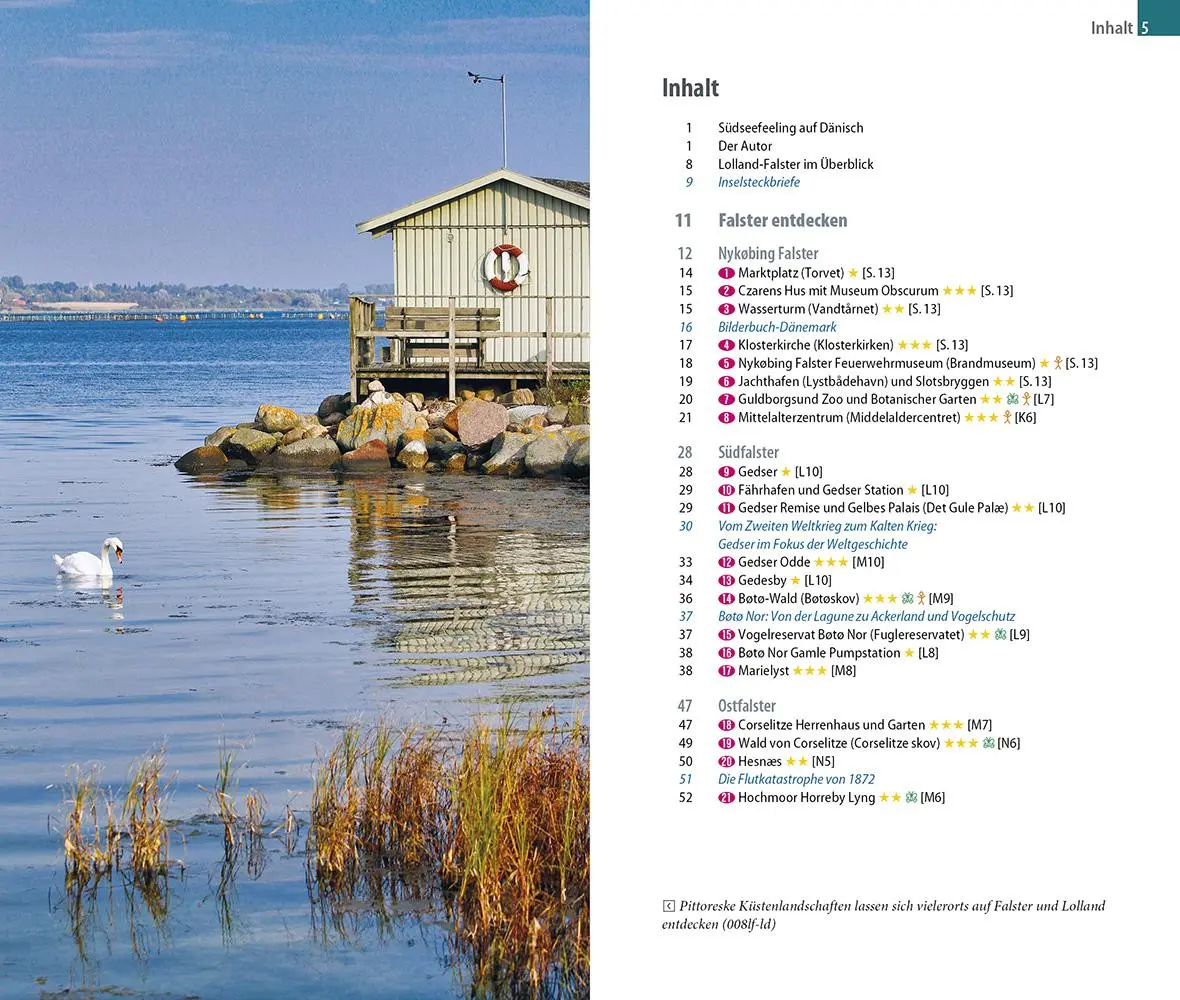 Inhalt 5

Inhalt

1 Südseefeeling auf Dänisch
1 Der Autor
8 Lolland-Falster im Überblick
9 Inselsteckbriefe

11 Falster entdecken

12 Nykøbing Falster
14 1 Marktplatz (Torvet) ★ [S. 13]
15 2 Czarens Hus mit Museum Obscurum ★★★ [S. 13]
15 3 Wasserturm (Vandtårnet) ★★ [S. 13]
16 Bilderbuch-Dänemark
17 4 Klosterkirche (Klosterkirken) ★★★ [S. 13]
18 5 Nykøbing Falster Feuerwehrmuseum (Brandmuseum) ★ [S. 13]
19 6 Jachthafen (Lystbådehavn) und Slotsbryggen ★★ [S. 13]
20 7 Guldborgsund Zoo und Botanischer Garten ★★ [L7]
21 8 Mittelalterzentrum (Middelaldercentret) ★★★ [K6]

28 Südfalster
28 9 Gedser ★ [L10]
29 10 Fährhafen und Gedser Station ★ [L10]
29 11 Gedser Remise und Gelbes Palais (Det Gule Palæ) ★★ [L10]
30 Vom Zweiten Weltkrieg zum Kalten Krieg: Gedser im Fokus der Weltgeschichte
33 12 Gedser Odde ★★★ [M10]
34 13 Gedesby ★ [L10]
36 14 Bøtø-Wald (Bøtøskov) ★★★ [M9]
37 Bøtø Nor: Von der Lagune zu Ackerland und Vogelschutz
37 15 Vogelreservat Bøtø Nor (Fuglereservatet) ★★ [L9]
38 16 Bøtø Nor Gamle Pumpstation ★ [L8]
38 17 Marielyst ★★★ [M8]

47 Ostfalster
47 18 Corselitze Herrenhaus und Garten ★★★ [M7]
49 19 Wald von Corselitze (Corselitze skov) ★★★ [N6]
50 20 Hesnæs ★★ [N5]
51 Die Flutkatastrophe von 1872
52 21 Hochmoor Horreby Lyng ★★ [M6]

Pittoreske Küstenlandschaften lassen sich vielerorts auf Falster und Lolland entdecken (008lf-ld)